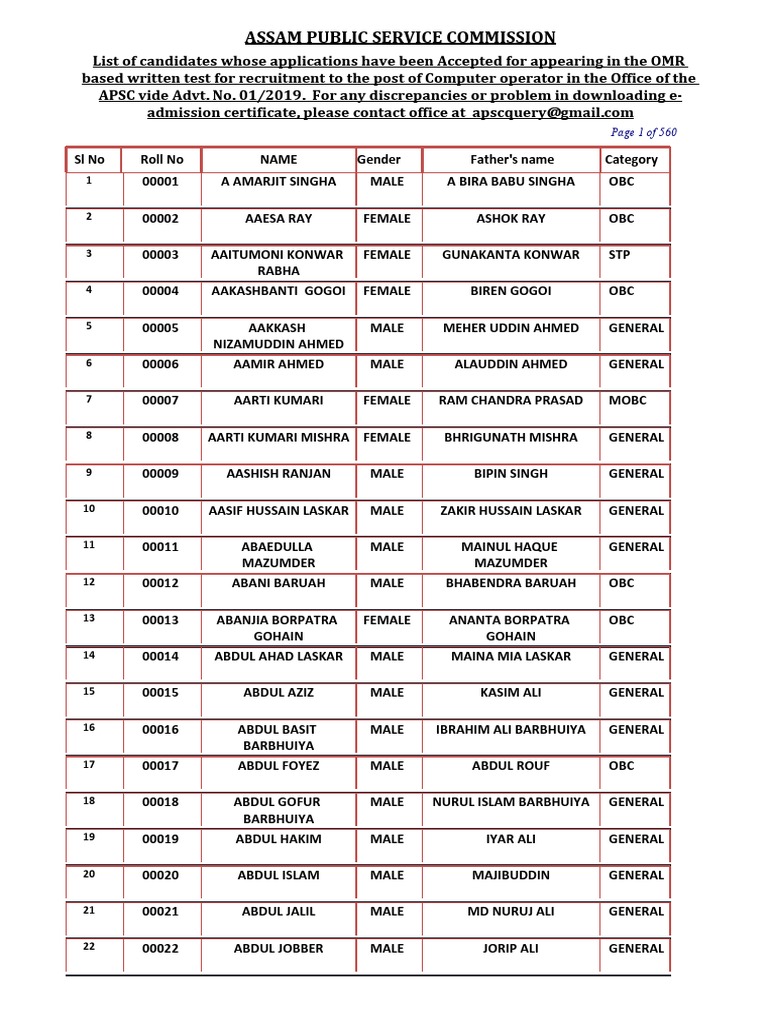 ASSAM PUBLIC SERVICE COMMISSION

List of candidates whose applications have been Accepted for appearing in the OMR based written test for recruitment to the post of Computer operator in the Office of the APSC vide Advt. No. 01/2019. For any discrepancies or problem in downloading e-admission certificate, please contact office at apscquery@gmail.com

Page 1 of 560

| Sl No | Roll No | NAME | Gender | Father's name | Category |
|---|---|---|---|---|---|
| 1 | 00001 | A AMARJIT SINGHA | MALE | A BIRA BABU SINGHA | OBC |
| 2 | 00002 | AAESA RAY | FEMALE | ASHOK RAY | OBC |
| 3 | 00003 | AAITUMONI KONWAR RABHA | FEMALE | GUNAKANTA KONWAR | STP |
| 4 | 00004 | AAKASHBANTI GOGOI | FEMALE | BIREN GOGOI | OBC |
| 5 | 00005 | AAKKASH NIZAMUDDIN AHMED | MALE | MEHER UDDIN AHMED | GENERAL |
| 6 | 00006 | AAMIR AHMED | MALE | ALAUDDIN AHMED | GENERAL |
| 7 | 00007 | AARTI KUMARI | FEMALE | RAM CHANDRA PRASAD | MOBC |
| 8 | 00008 | AARTI KUMARI MISHRA | FEMALE | BHRIGUNATH MISHRA | GENERAL |
| 9 | 00009 | AASHISH RANJAN | MALE | BIPIN SINGH | GENERAL |
| 10 | 00010 | AASIF HUSSAIN LASKAR | MALE | ZAKIR HUSSAIN LASKAR | GENERAL |
| 11 | 00011 | ABAEDULLA MAZUMDER | MALE | MAINUL HAQUE MAZUMDER | GENERAL |
| 12 | 00012 | ABANI BARUAH | MALE | BHABENDRA BARUAH | OBC |
| 13 | 00013 | ABANJIA BORPATRA GOHAIN | FEMALE | ANANTA BORPATRA GOHAIN | OBC |
| 14 | 00014 | ABDUL AHAD LASKAR | MALE | MAINA MIA LASKAR | GENERAL |
| 15 | 00015 | ABDUL AZIZ | MALE | KASIM ALI | GENERAL |
| 16 | 00016 | ABDUL BASIT BARBHUIYA | MALE | IBRAHIM ALI BARBHUIYA | GENERAL |
| 17 | 00017 | ABDUL FOYEZ | MALE | ABDUL ROUF | OBC |
| 18 | 00018 | ABDUL GOFUR BARBHUIYA | MALE | NURUL ISLAM BARBHUIYA | GENERAL |
| 19 | 00019 | ABDUL HAKIM | MALE | IYAR ALI | GENERAL |
| 20 | 00020 | ABDUL ISLAM | MALE | MAJIBUDDIN | GENERAL |
| 21 | 00021 | ABDUL JALIL | MALE | MD NURUJ ALI | GENERAL |
| 22 | 00022 | ABDUL JOBBER | MALE | JORIP ALI | GENERAL |